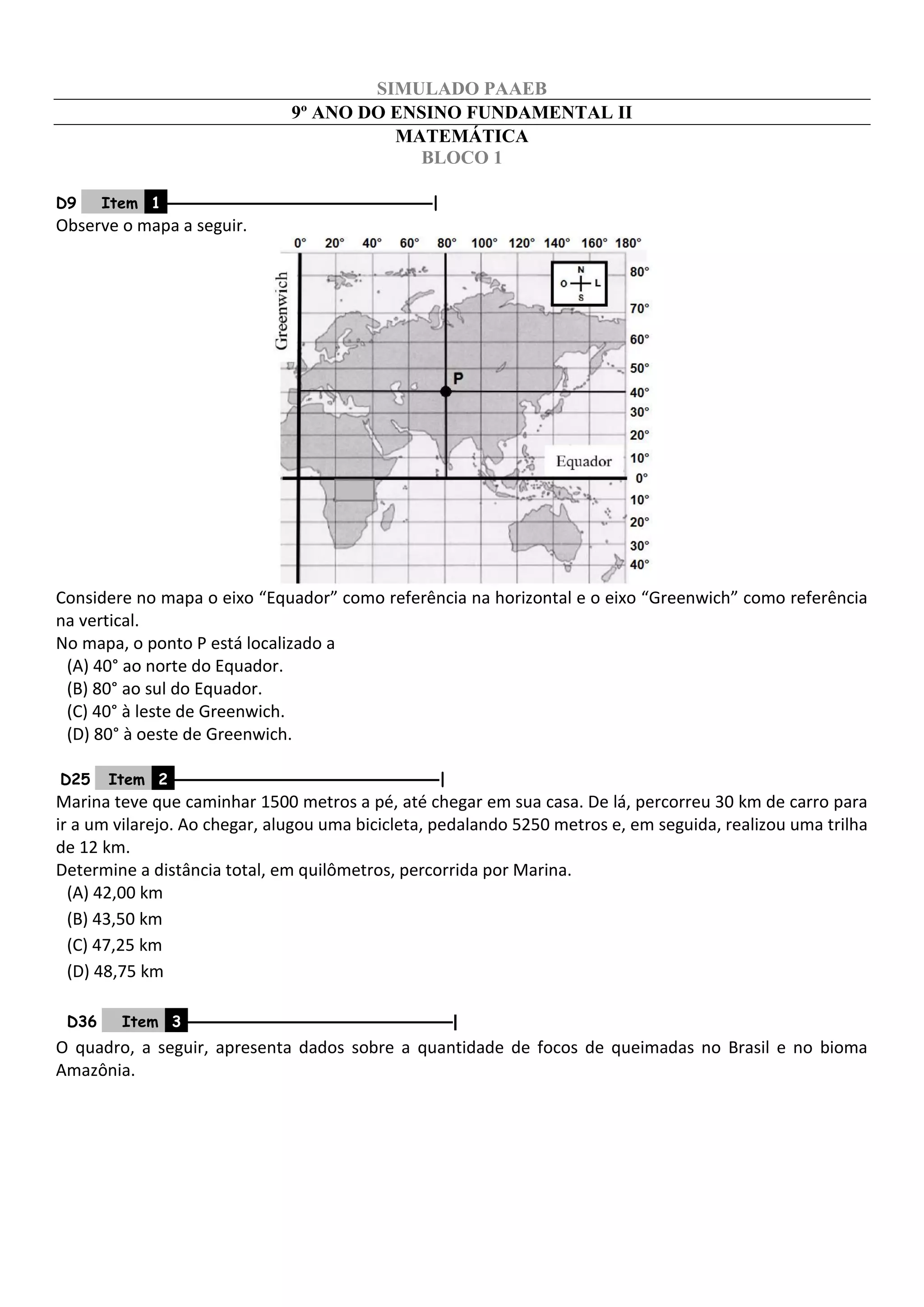 SIMULADO PAAEB
9º ANO DO ENSINO FUNDAMENTAL II
MATEMÁTICA
BLOCO 1

D9 Item 1

Observe o mapa a seguir.

0° 20° 40° 60° 80° 100° 120° 140° 160° 180°

Greenwich

N
O L
S

80°
70°
60°
50°
40°
30°
20°
10°
0°
10°
20°
30°
40°

P

Equador

Considere no mapa o eixo “Equador” como referência na horizontal e o eixo “Greenwich” como referência na vertical.
No mapa, o ponto P está localizado a
(A) 40° ao norte do Equador.
(B) 80° ao sul do Equador.
(C) 40° à leste de Greenwich.
(D) 80° à oeste de Greenwich.

D25 Item 2

Marina teve que caminhar 1500 metros a pé, até chegar em sua casa. De lá, percorreu 30 km de carro para ir a um vilarejo. Ao chegar, alugou uma bicicleta, pedalando 5250 metros e, em seguida, realizou uma trilha de 12 km.
Determine a distância total, em quilômetros, percorrida por Marina.
(A) 42,00 km
(B) 43,50 km
(C) 47,25 km
(D) 48,75 km

D36 Item 3

O quadro, a seguir, apresenta dados sobre a quantidade de focos de queimadas no Brasil e no bioma Amazônia.